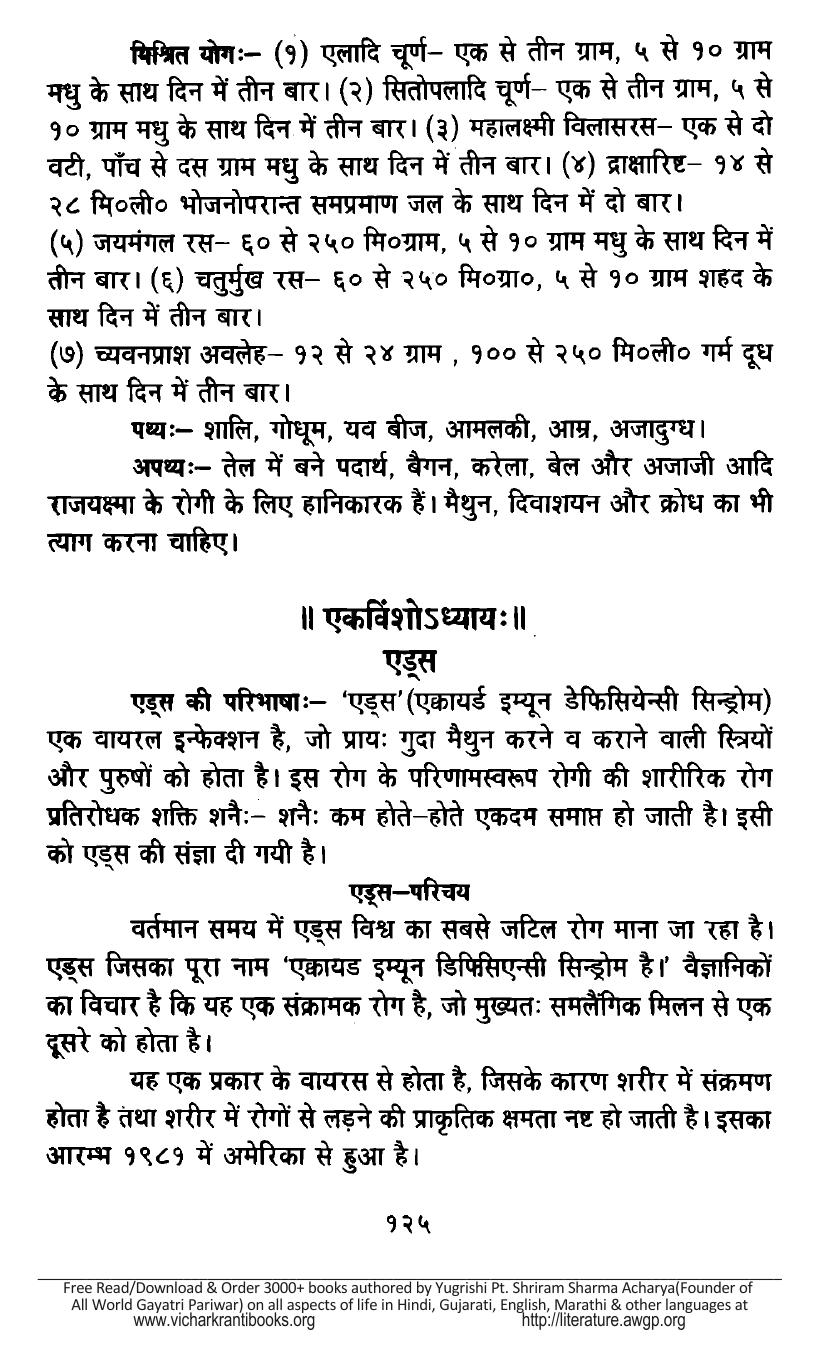 मिश्रित योगः– (१) एलादि चूर्ण– एक से तीन ग्राम, ५ से १० ग्राम मधु के साथ दिन में तीन बार। (२) सितोपलादि चूर्ण– एक से तीन ग्राम, ५ से १० ग्राम मधु के साथ दिन में तीन बार। (३) महालक्ष्मी विलासरस– एक से दो वटी, पाँच से दस ग्राम मधु के साथ दिन में तीन बार। (४) द्राक्षारिष्ट– १४ से २८ मि०ली० भोजनोपरान्त समप्रमाण जल के साथ दिन में दो बार।
(५) जयमंगल रस– ६० से २५० मि०ग्राम, ५ से १० ग्राम मधु के साथ दिन में तीन बार। (६) चतुर्मुख रस– ६० से २५० मि०ग्रा०, ५ से १० ग्राम शहद के साथ दिन में तीन बार।
(७) च्यवनप्राश अवलेह– १२ से २४ ग्राम , १०० से २५० मि०ली० गर्म दूध के साथ दिन में तीन बार।

पथ्यः– शालि, गोधूम, यव बीज, आमलकी, आम्र, अजादुग्ध।

अपथ्यः– तेल में बने पदार्थ, बैगन, करेला, बेल और अजाजी आदि राजयक्ष्मा के रोगी के लिए हानिकारक हैं। मैथुन, दिवाशयन और क्रोध का भी त्याग करना चाहिए।

॥ एकविंशोऽध्यायः॥

एड्स

एड्स की परिभाषाः– 'एड्स'(एक्वायर्ड इम्यून डेफिसियेन्सी सिन्ड्रोम) एक वायरल इन्फेक्शन है, जो प्रायः गुदा मैथुन करने व कराने वाली स्त्रियों और पुरुषों को होता है। इस रोग के परिणामस्वरूप रोगी की शारीरिक रोग प्रतिरोधक शक्ति शनैः– शनैः कम होते–होते एकदम समाप्त हो जाती है। इसी को एड्स की संज्ञा दी गयी है।

एड्स–परिचय

वर्तमान समय में एड्स विश्व का सबसे जटिल रोग माना जा रहा है। एड्स जिसका पूरा नाम 'एक्वायड इम्यून डिफिसिएन्सी सिन्ड्रोम है।' वैज्ञानिकों का विचार है कि यह एक संक्रामक रोग है, जो मुख्यतः समलैंगिक मिलन से एक दूसरे को होता है।

यह एक प्रकार के वायरस से होता है, जिसके कारण शरीर में संक्रमण होता है तथा शरीर में रोगों से लड़ने की प्राकृतिक क्षमता नष्ट हो जाती है। इसका आरम्भ १९८१ में अमेरिका से हुआ है।

१२५

Free Read/Download & Order 3000+ books authored by Yugrishi Pt. Shriram Sharma Acharya(Founder of All World Gayatri Pariwar) on all aspects of life in Hindi, Gujarati, English, Marathi & other languages at www.vicharkrantibooks.org http://literature.awgp.org